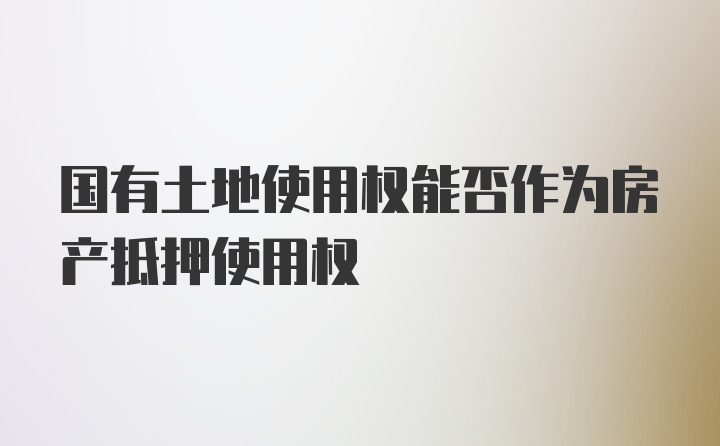 国有土地使用权能否作为房产抵押使用权